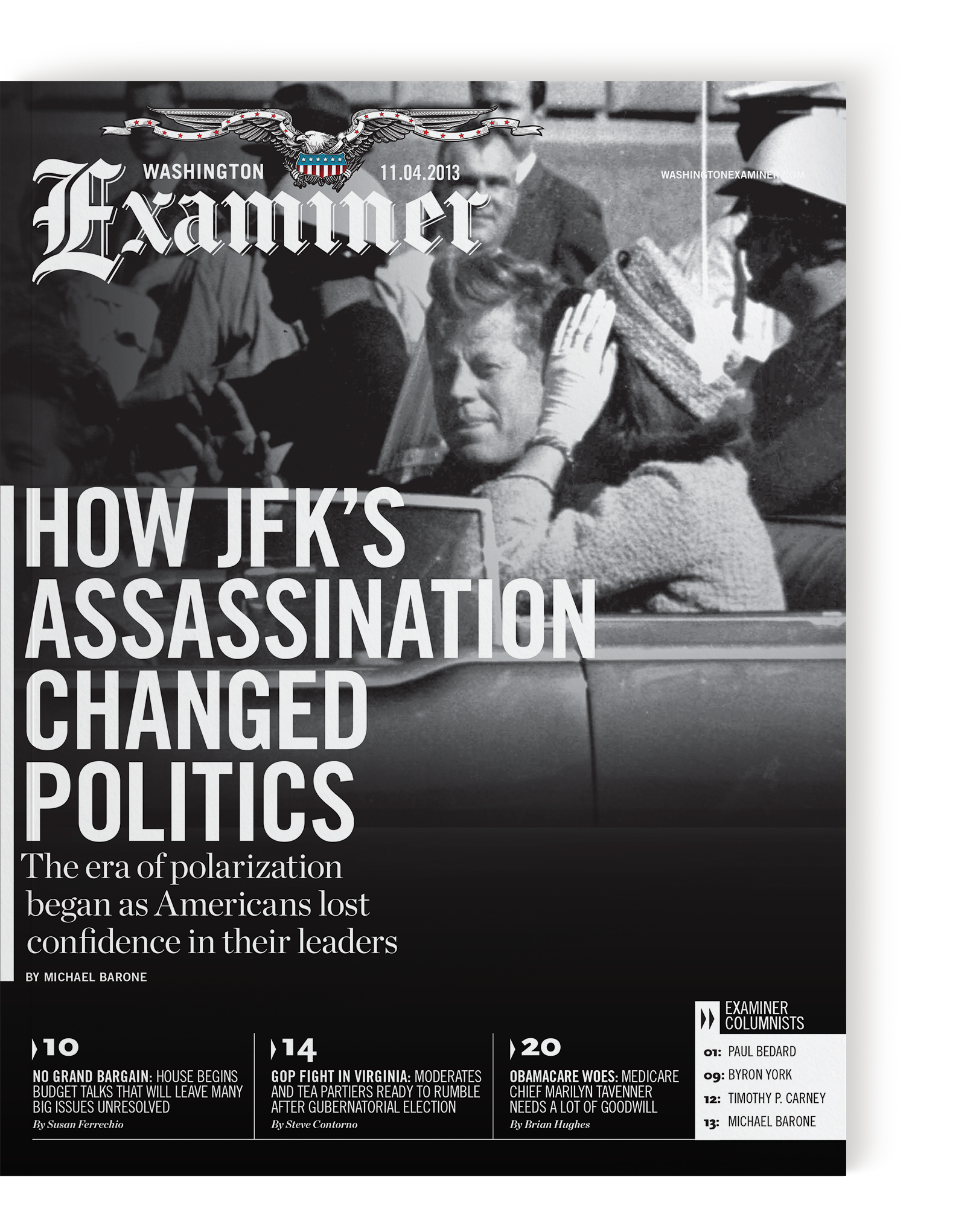 WASHINGTON 11.04.2013
Examiner
WASHINGTONEXAMINER.COM

HOW JFK'S ASSASSINATION CHANGED POLITICS

The era of polarization began as Americans lost confidence in their leaders

BY MICHAEL BARONE

10
NO GRAND BARGAIN: HOUSE BEGINS BUDGET TALKS THAT WILL LEAVE MANY BIG ISSUES UNRESOLVED
By Susan Ferrechio

14
GOP FIGHT IN VIRGINIA: MODERATES AND TEA PARTIERS READY TO RUMBLE AFTER GUBERNATORIAL ELECTION
By Steve Contorno

20
OBAMACARE WOES: MEDICARE CHIEF MARILYN TAVENNER NEEDS A LOT OF GOODWILL
By Brian Hughes

EXAMINER COLUMNISTS
01: PAUL BEDARD
09: BYRON YORK
12: TIMOTHY P. CARNEY
13: MICHAEL BARONE